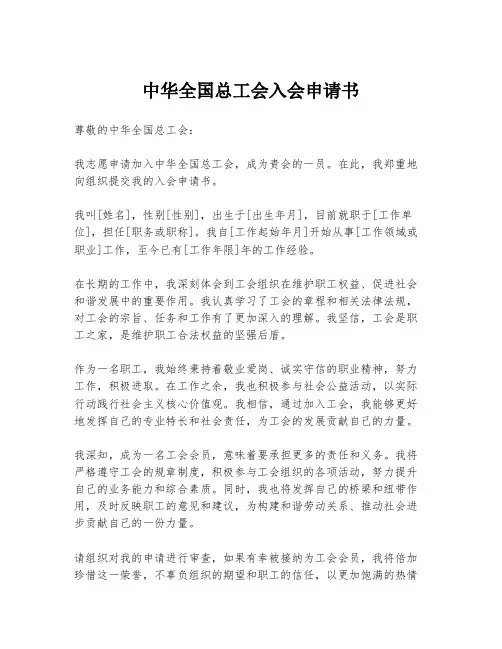 中华全国总工会入会申请书

尊敬的中华全国总工会：

我志愿申请加入中华全国总工会，成为贵会的一员。在此，我郑重地向组织提交我的入会申请书。

我叫[姓名]，性别[性别]，出生于[出生年月]，目前就职于[工作单位]，担任[职务或职称]。我自[工作起始年月]开始从事[工作领域或职业]工作，至今已有[工作年限]年的工作经验。

在长期的工作中，我深刻体会到工会组织在维护职工权益、促进社会和谐发展中的重要作用。我认真学习了工会的章程和相关法律法规，对工会的宗旨、任务和工作有了更加深入的理解。我坚信，工会是职工之家，是维护职工合法权益的坚强后盾。

作为一名职工，我始终秉持着敬业爱岗、诚实守信的职业精神，努力工作，积极进取。在工作之余，我也积极参与社会公益活动，以实际行动践行社会主义核心价值观。我相信，通过加入工会，我能够更好地发挥自己的专业特长和社会责任，为工会的发展贡献自己的力量。

我深知，成为一名工会会员，意味着要承担更多的责任和义务。我将严格遵守工会的规章制度，积极参与工会组织的各项活动，努力提升自己的业务能力和综合素质。同时，我也将发挥自己的桥梁和纽带作用，及时反映职工的意见和建议，为构建和谐劳动关系、推动社会进步贡献自己的一份力量。

请组织对我的申请进行审查，如果有幸被接纳为工会会员，我将倍加珍惜这一荣誉，不辜负组织的期望和职工的信任，以更加饱满的热情